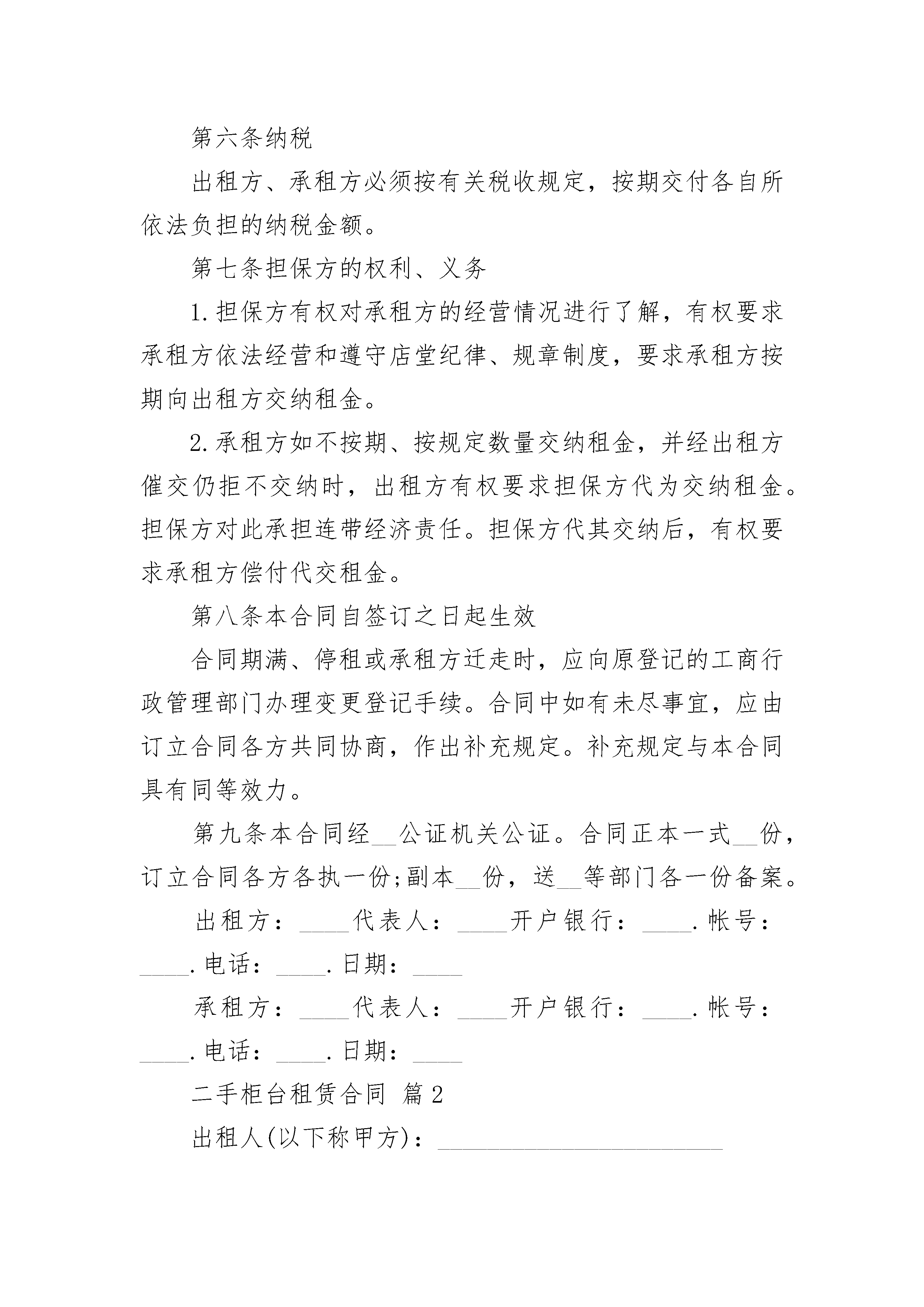 第六条纳税

出租方、承租方必须按有关税收规定，按期交付各自所依法负担的纳税金额。

第七条担保方的权利、义务

1.担保方有权对承租方的经营情况进行了解，有权要求承租方依法经营和遵守店堂纪律、规章制度，要求承租方按期向出租方交纳租金。

2.承租方如不按期、按规定数量交纳租金，并经出租方催交仍拒不交纳时，出租方有权要求担保方代为交纳租金。担保方对此承担连带经济责任。担保方代其交纳后，有权要求承租方偿付代交租金。

第八条本合同自签订之日起生效

合同期满、停租或承租方迁走时，应向原登记的工商行政管理部门办理变更登记手续。合同中如有未尽事宜，应由订立合同各方共同协商，作出补充规定。补充规定与本合同具有同等效力。

第九条本合同经__公证机关公证。合同正本一式__份，订立合同各方各执一份;副本__份，送__等部门各一份备案。

出租方：____代表人：____开户银行：____.帐号：____.电话：____.日期：____

承租方：____代表人：____开户银行：____.帐号：____.电话：____.日期：____

二手柜台租赁合同 篇2

出租人(以下称甲方)：______________________